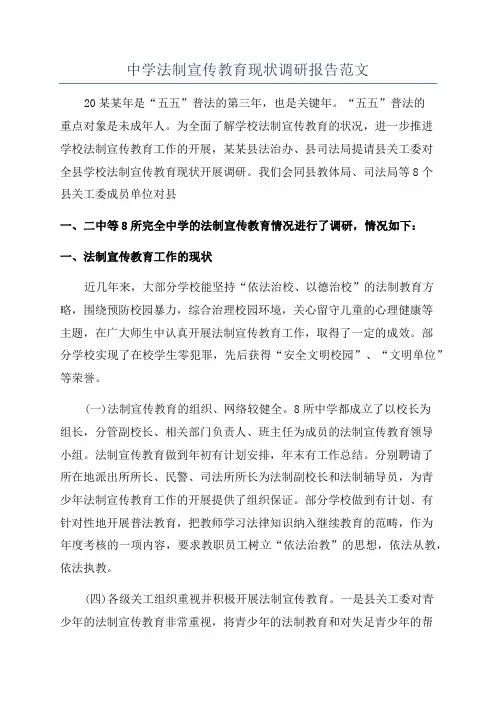 中学法制宣传教育现状调研报告范文

20某某年是“五五”普法的第三年，也是关键年。“五五”普法的重点对象是未成年人。为全面了解学校法制宣传教育的状况，进一步推进学校法制宣传教育工作的开展，某某县法治办、县司法局提请县关工委对全县学校法制宣传教育现状开展调研。我们会同县教体局、司法局等8个县关工委成员单位对县

一、二中等8所完全中学的法制宣传教育情况进行了调研，情况如下：

一、法制宣传教育工作的现状

近几年来，大部分学校能坚持“依法治校、以德治校”的法制教育方略，围绕预防校园暴力，综合治理校园环境，关心留守儿童的心理健康等主题，在广大师生中认真开展法制宣传教育工作，取得了一定的成效。部分学校实现了在校学生零犯罪，先后获得“安全文明校园”、“文明单位”等荣誉。

(一)法制宣传教育的组织、网络较健全。8所中学都成立了以校长为组长，分管副校长、相关部门负责人、班主任为成员的法制宣传教育领导小组。法制宣传教育做到年初有计划安排，年末有工作总结。分别聘请了所在地派出所所长、民警、司法所所长为法制副校长和法制辅导员，为青少年法制宣传教育工作的开展提供了组织保证。部分学校做到有计划、有针对性地开展普法教育，把教师学习法律知识纳入继续教育的范畴，作为年度考核的一项内容，要求教职员工树立“依法治教”的思想，依法从教，依法执教。

(四)各级关工组织重视并积极开展法制宣传教育。一是县关工委对青少年的法制宣传教育非常重视，将青少年的法制教育和对失足青少年的帮